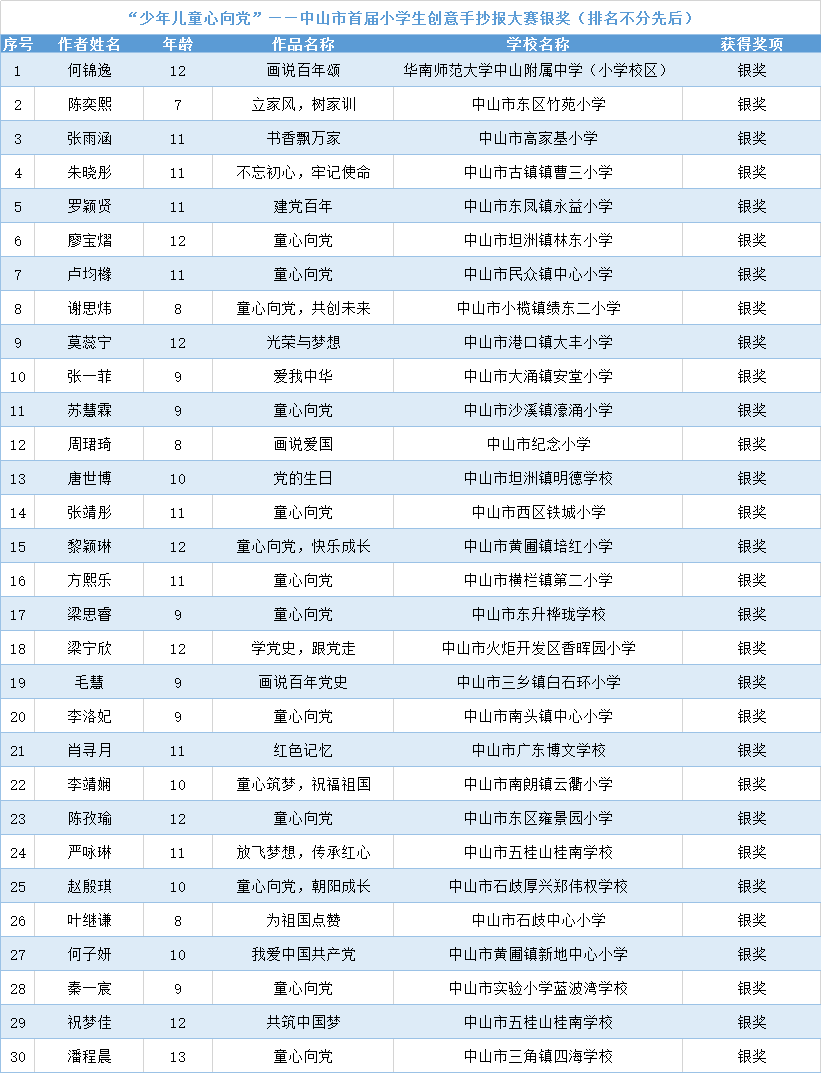 “少年儿童心向党”——中山市首届小学生创意手抄报大赛银奖（排名不分先后）

| 序号 | 作者姓名 | 年龄 | 作品名称 | 学校名称 | 获得奖项 |
|---|---|---|---|---|---|
| 1 | 何锦逸 | 12 | 画说百年颂 | 华南师范大学中山附属中学（小学校区） | 银奖 |
| 2 | 陈奕熙 | 7 | 立家风，树家训 | 中山市东区竹苑小学 | 银奖 |
| 3 | 张雨涵 | 11 | 书香飘万家 | 中山市高家基小学 | 银奖 |
| 4 | 朱晓彤 | 11 | 不忘初心，牢记使命 | 中山市古镇镇曹三小学 | 银奖 |
| 5 | 罗颖贤 | 11 | 建党百年 | 中山市东凤镇永益小学 | 银奖 |
| 6 | 廖宝熠 | 12 | 童心向党 | 中山市坦洲镇林东小学 | 银奖 |
| 7 | 卢均橼 | 11 | 童心向党 | 中山市民众镇中心小学 | 银奖 |
| 8 | 谢思炜 | 8 | 童心向党，共创未来 | 中山市小榄镇绩东二小学 | 银奖 |
| 9 | 莫蕊宁 | 12 | 光荣与梦想 | 中山市港口镇大丰小学 | 银奖 |
| 10 | 张一菲 | 9 | 爱我中华 | 中山市大涌镇安堂小学 | 银奖 |
| 11 | 苏慧霖 | 9 | 童心向党 | 中山市沙溪镇濠涌小学 | 银奖 |
| 12 | 周珺琦 | 8 | 画说爱国 | 中山市纪念小学 | 银奖 |
| 13 | 唐世博 | 10 | 党的生日 | 中山市坦洲镇明德学校 | 银奖 |
| 14 | 张靖彤 | 11 | 童心向党 | 中山市西区铁城小学 | 银奖 |
| 15 | 黎颖琳 | 12 | 童心向党，快乐成长 | 中山市黄圃镇培红小学 | 银奖 |
| 16 | 方熙乐 | 11 | 童心向党 | 中山市横栏镇第二小学 | 银奖 |
| 17 | 梁思睿 | 9 | 童心向党 | 中山市东升桦珑学校 | 银奖 |
| 18 | 梁宁欣 | 12 | 学党史，跟党走 | 中山市火炬开发区香晖园小学 | 银奖 |
| 19 | 毛慧 | 9 | 画说百年党史 | 中山市三乡镇白石环小学 | 银奖 |
| 20 | 李洛妃 | 9 | 童心向党 | 中山市南头镇中心小学 | 银奖 |
| 21 | 肖寻月 | 11 | 红色记忆 | 中山市广东博文学校 | 银奖 |
| 22 | 李靖娴 | 10 | 童心筑梦，祝福祖国 | 中山市南朗镇云衢小学 | 银奖 |
| 23 | 陈孜瑜 | 12 | 童心向党 | 中山市东区雍景园小学 | 银奖 |
| 24 | 严咏琳 | 11 | 放飞梦想，传承红心 | 中山市五桂山桂南学校 | 银奖 |
| 25 | 赵殷琪 | 10 | 童心向党，朝阳成长 | 中山市石岐厚兴郑伟权学校 | 银奖 |
| 26 | 叶继谦 | 8 | 为祖国点赞 | 中山市石岐中心小学 | 银奖 |
| 27 | 何子妍 | 10 | 我爱中国共产党 | 中山市黄圃镇新地中心小学 | 银奖 |
| 28 | 秦一宸 | 9 | 童心向党 | 中山市实验小学蓝波湾学校 | 银奖 |
| 29 | 祝梦佳 | 12 | 共筑中国梦 | 中山市五桂山桂南学校 | 银奖 |
| 30 | 潘程晨 | 13 | 童心向党 | 中山市三角镇四海学校 | 银奖 |